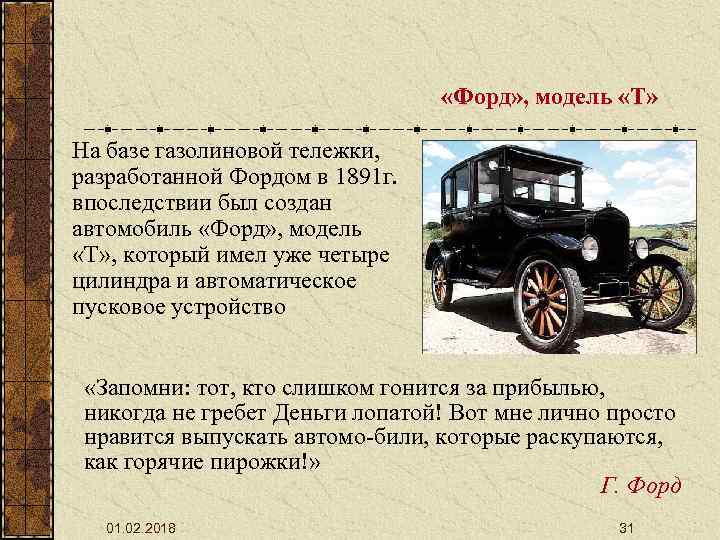 «Форд», модель «Т»

На базе газолиновой тележки, разработанной Фордом в 1891г. впоследствии был создан автомобиль «Форд», модель «Т», который имел уже четыре цилиндра и автоматическое пусковое устройство

«Запомни: тот, кто слишком гонится за прибылью, никогда не гребет Деньги лопатой! Вот мне лично просто нравится выпускать автомо-били, которые раскупаются, как горячие пирожки!»

Г. Форд

01.02.2018

31